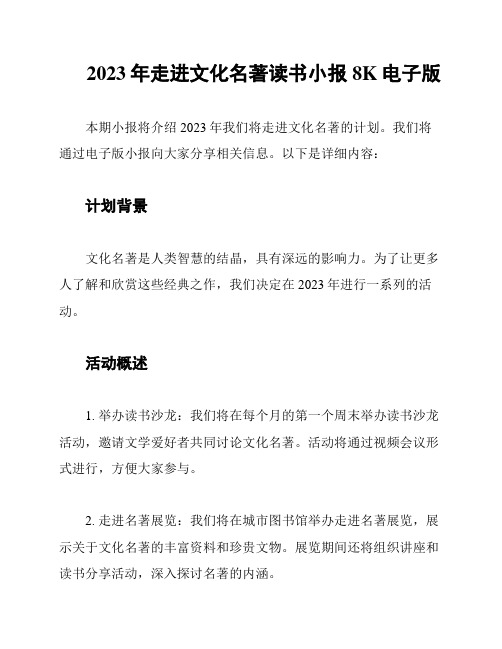 2023 年走进文化名著读书小报 8K 电子版

本期小报将介绍 2023 年我们将走进文化名著的计划。我们将通过电子版小报向大家分享相关信息。以下是详细内容：

计划背景

文化名著是人类智慧的结晶，具有深远的影响力。为了让更多人了解和欣赏这些经典之作，我们决定在 2023 年进行一系列的活动。

活动概述

1. 举办读书沙龙：我们将在每个月的第一个周末举办读书沙龙活动，邀请文学爱好者共同讨论文化名著。活动将通过视频会议形式进行，方便大家参与。

2. 走进名著展览：我们将在城市图书馆举办走进名著展览，展示关于文化名著的丰富资料和珍贵文物。展览期间还将组织讲座和读书分享活动，深入探讨名著的内涵。